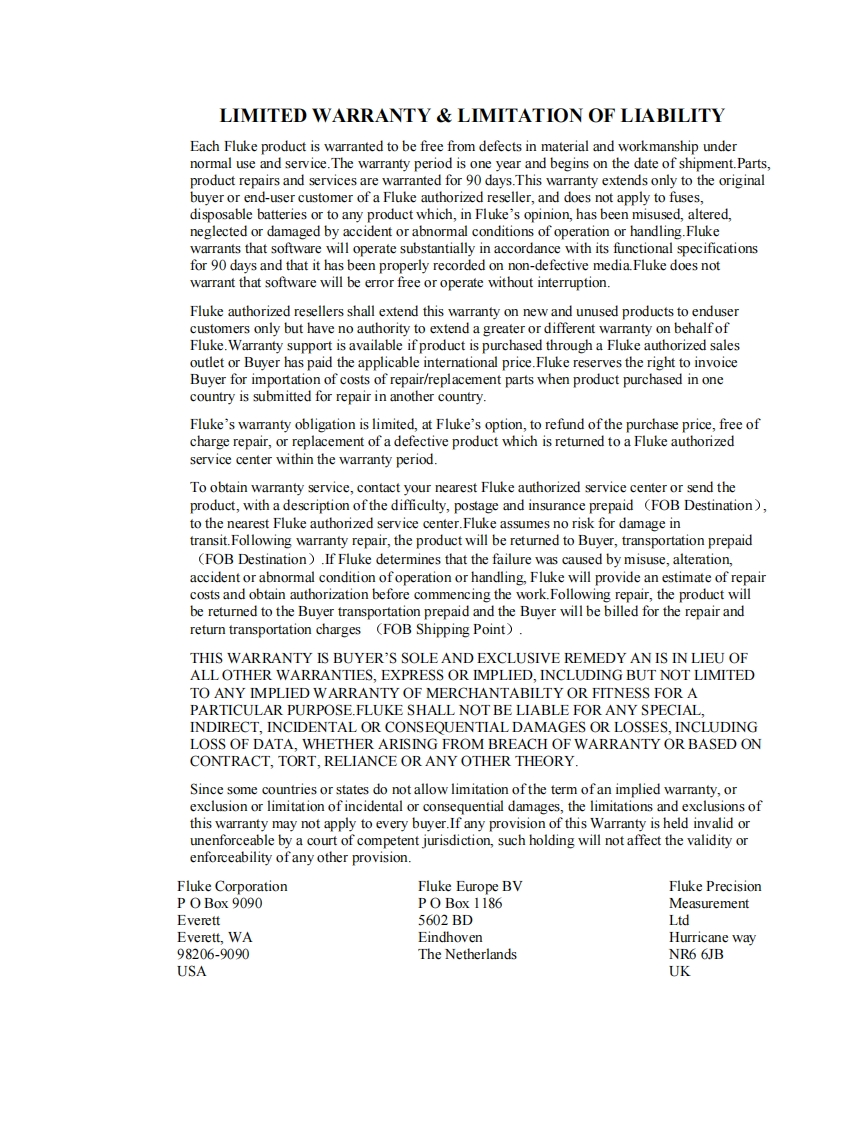 LIMITED WARRANTY & LIMITATION OF LIABILITY

Each Fluke product is warranted to be free from defects in material and workmanship under normal use and service.The warranty period is one year and begins on the date of shipment.Parts, product repairs and services are warranted for 90 days.This warranty extends only to the original buyer or end-user customer of a Fluke authorized reseller, and does not apply to fuses, disposable batteries or to any product which, in Fluke's opinion, has been misused, altered, neglected or damaged by accident or abnormal conditions of operation or handling.Fluke warrants that software will operate substantially in accordance with its functional specifications for 90 days and that it has been properly recorded on non-defective media.Fluke does not warrant that software will be error free or operate without interruption.

Fluke authorized resellers shall extend this warranty on new and unused products to enduser customers only but have no authority to extend a greater or different warranty on behalf of Fluke.Warranty support is available if product is purchased through a Fluke authorized sales outlet or Buyer has paid the applicable international price.Fluke reserves the right to invoice Buyer for importation of costs of repair/replacement parts when product purchased in one country is submitted for repair in another country.

Fluke's warranty obligation is limited, at Fluke's option, to refund of the purchase price, free of charge repair, or replacement of a defective product which is returned to a Fluke authorized service center within the warranty period.

To obtain warranty service, contact your nearest Fluke authorized service center or send the product, with a description of the difficulty, postage and insurance prepaid （FOB Destination）, to the nearest Fluke authorized service center.Fluke assumes no risk for damage in transit.Following warranty repair, the product will be returned to Buyer, transportation prepaid （FOB Destination）.If Fluke determines that the failure was caused by misuse, alteration, accident or abnormal condition of operation or handling, Fluke will provide an estimate of repair costs and obtain authorization before commencing the work.Following repair, the product will be returned to the Buyer transportation prepaid and the Buyer will be billed for the repair and return transportation charges （FOB Shipping Point）.

THIS WARRANTY IS BUYER'S SOLE AND EXCLUSIVE REMEDY AN IS IN LIEU OF ALL OTHER WARRANTIES, EXPRESS OR IMPLIED, INCLUDING BUT NOT LIMITED TO ANY IMPLIED WARRANTY OF MERCHANTABILTY OR FITNESS FOR A PARTICULAR PURPOSE.FLUKE SHALL NOT BE LIABLE FOR ANY SPECIAL, INDIRECT, INCIDENTAL OR CONSEQUENTIAL DAMAGES OR LOSSES, INCLUDING LOSS OF DATA, WHETHER ARISING FROM BREACH OF WARRANTY OR BASED ON CONTRACT, TORT, RELIANCE OR ANY OTHER THEORY.

Since some countries or states do not allow limitation of the term of an implied warranty, or exclusion or limitation of incidental or consequential damages, the limitations and exclusions of this warranty may not apply to every buyer.If any provision of this Warranty is held invalid or unenforceable by a court of competent jurisdiction, such holding will not affect the validity or enforceability of any other provision.

Fluke Corporation
P O Box 9090
Everett
Everett, WA
98206-9090
USA

Fluke Europe BV
P O Box 1186
5602 BD
Eindhoven
The Netherlands

Fluke Precision
Measurement
Ltd
Hurricane way
NR6 6JB
UK